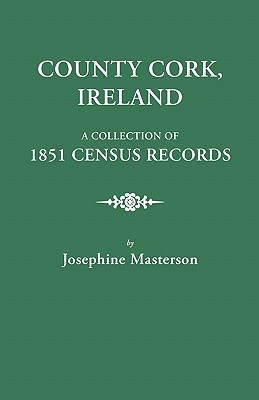 COUNTY CORK, IRELAND

A COLLECTION OF
1851 CENSUS RECORDS

by
Josephine Masterson